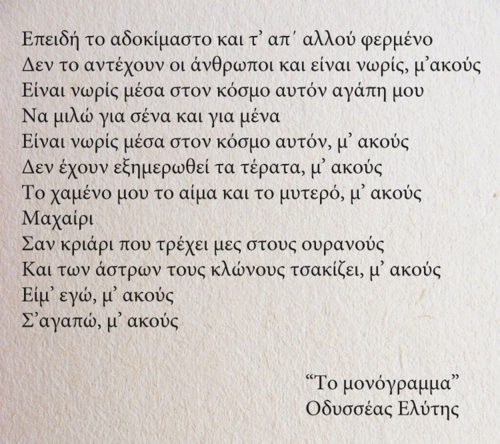 Επειδή το αδοκίμαστο και τ' απ΄ αλλού φερμένο
Δεν το αντέχουν οι άνθρωποι και είναι νωρίς, μ'ακούς
Είναι νωρίς μέσα στον κόσμο αυτόν αγάπη μου
Να μιλώ για σένα και για μένα
Είναι νωρίς μέσα στον κόσμο αυτόν, μ' ακούς
Δεν έχουν εξημερωθεί τα τέρατα, μ' ακούς
Το χαμένο μου το αίμα και το μυτερό, μ' ακούς
Μαχαίρι
Σαν κριάρι που τρέχει μες στους ουρανούς
Και των άστρων τους κλώνους τσακίζει, μ' ακούς
Είμ' εγώ, μ' ακούς
Σ'αγαπώ, μ' ακούς

"Το μονόγραμμα"
Οδυσσέας Ελύτης